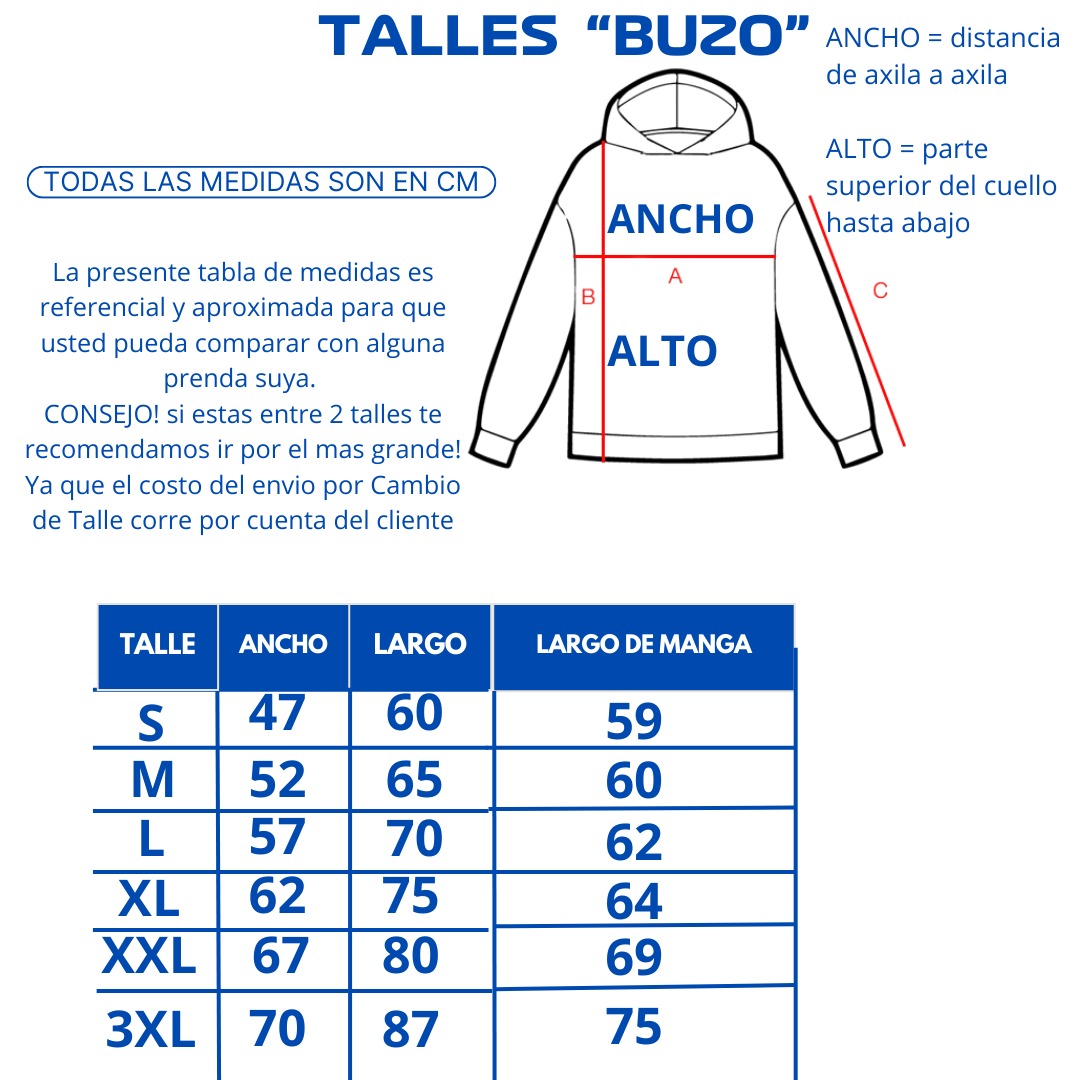 TALLES “BUZO”

ANCHO = distancia de axila a axila

ALTO = parte superior del cuello hasta abajo

TODAS LAS MEDIDAS SON EN CM

La presente tabla de medidas es referencial y aproximada para que usted pueda comparar con alguna prenda suya.
CONSEJO! si estas entre 2 talles te recomendamos ir por el mas grande! Ya que el costo del envio por Cambio de Talle corre por cuenta del cliente

ANCHO
A
B
C
ALTO

| TALLE | ANCHO | LARGO | LARGO DE MANGA |
|---|---|---|---|
| S | 47 | 60 | 59 |
| M | 52 | 65 | 60 |
| L | 57 | 70 | 62 |
| XL | 62 | 75 | 64 |
| XXL | 67 | 80 | 69 |
| 3XL | 70 | 87 | 75 |